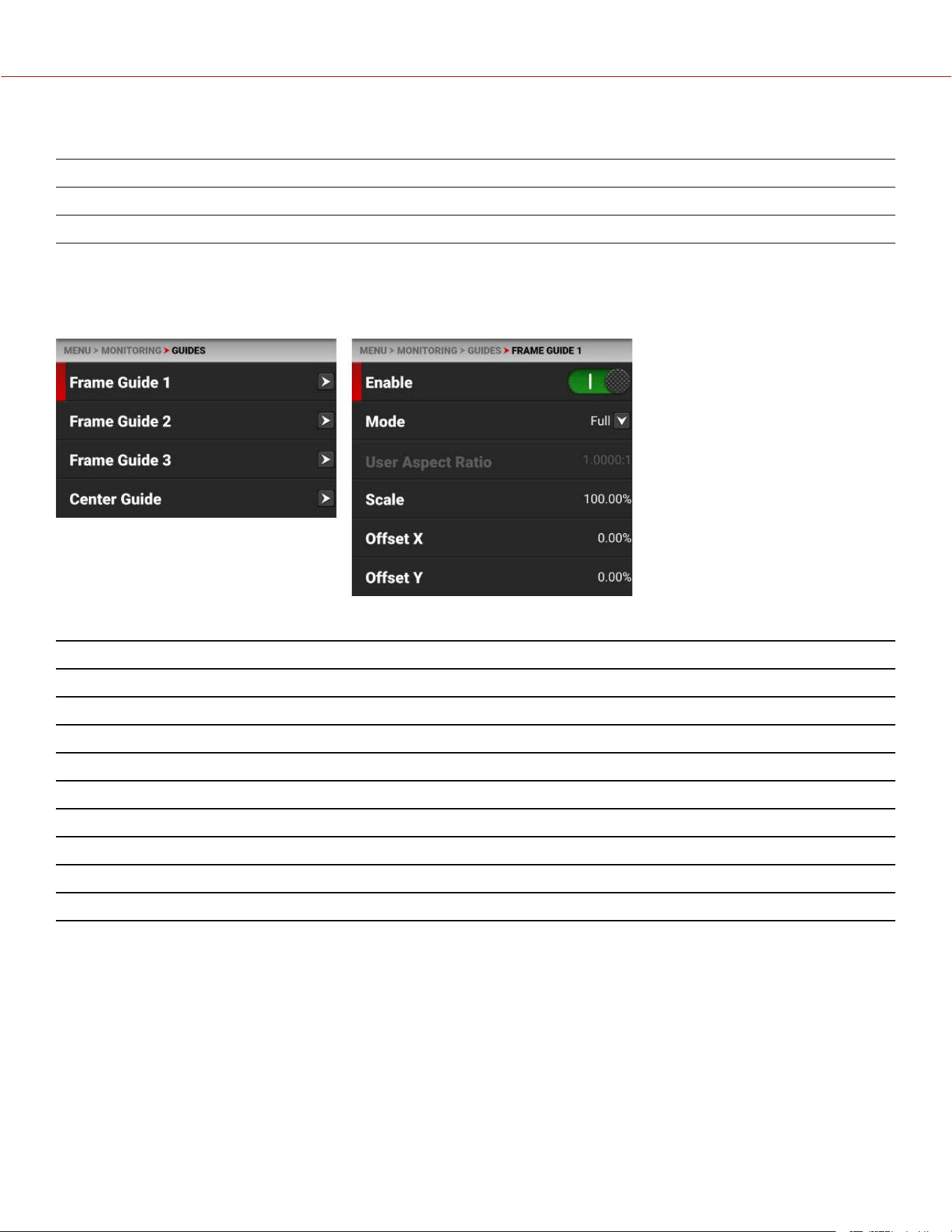 MENU > MONITORING > GUIDES

Frame Guide 1

Frame Guide 2

Frame Guide 3

Center Guide

MENU > MONITORING > GUIDES > FRAME GUIDE 1

Enable

Mode Full

User Aspect Ratio 1.0000:1

Scale 100.00%

Offset X 0.00%

Offset Y 0.00%